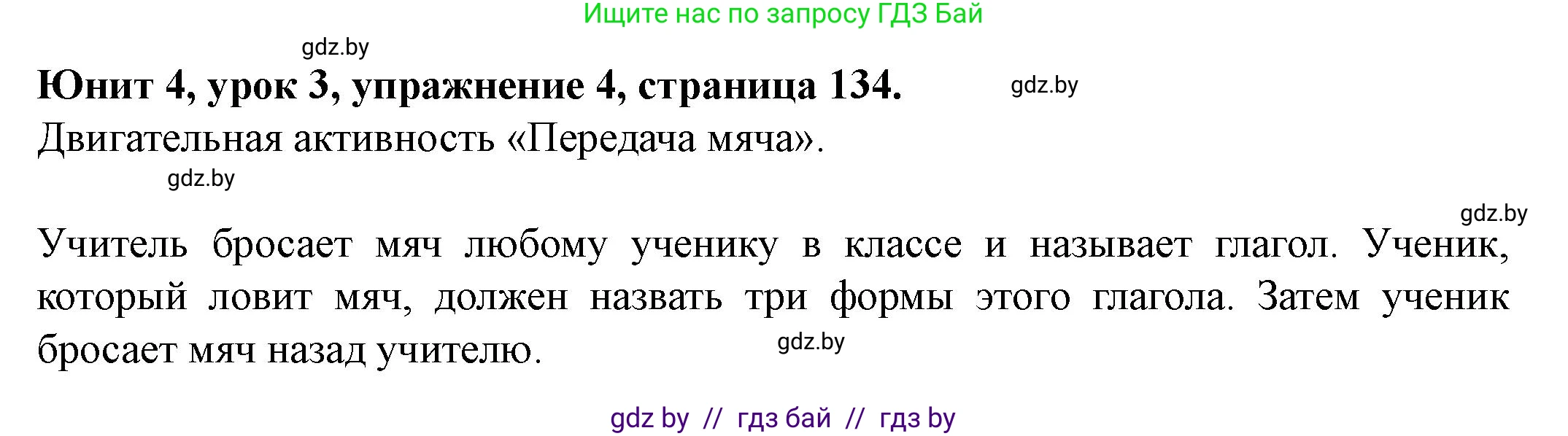 Ищите нас по запросу ГДЗ Бай

gdz.by

Юнит 4, урок 3, упражнение 4, страница 134.

gdz.by

Двигательная активность «Передача мяча».

gdz.by

gdz.by

Учитель бросает мяч любому ученику в классе и называет глагол. Ученик, который ловит мяч, должен назвать три формы этого глагола. Затем ученик бросает мяч назад учителю.

gdz.by

gdz by // гдз бай // гдз by